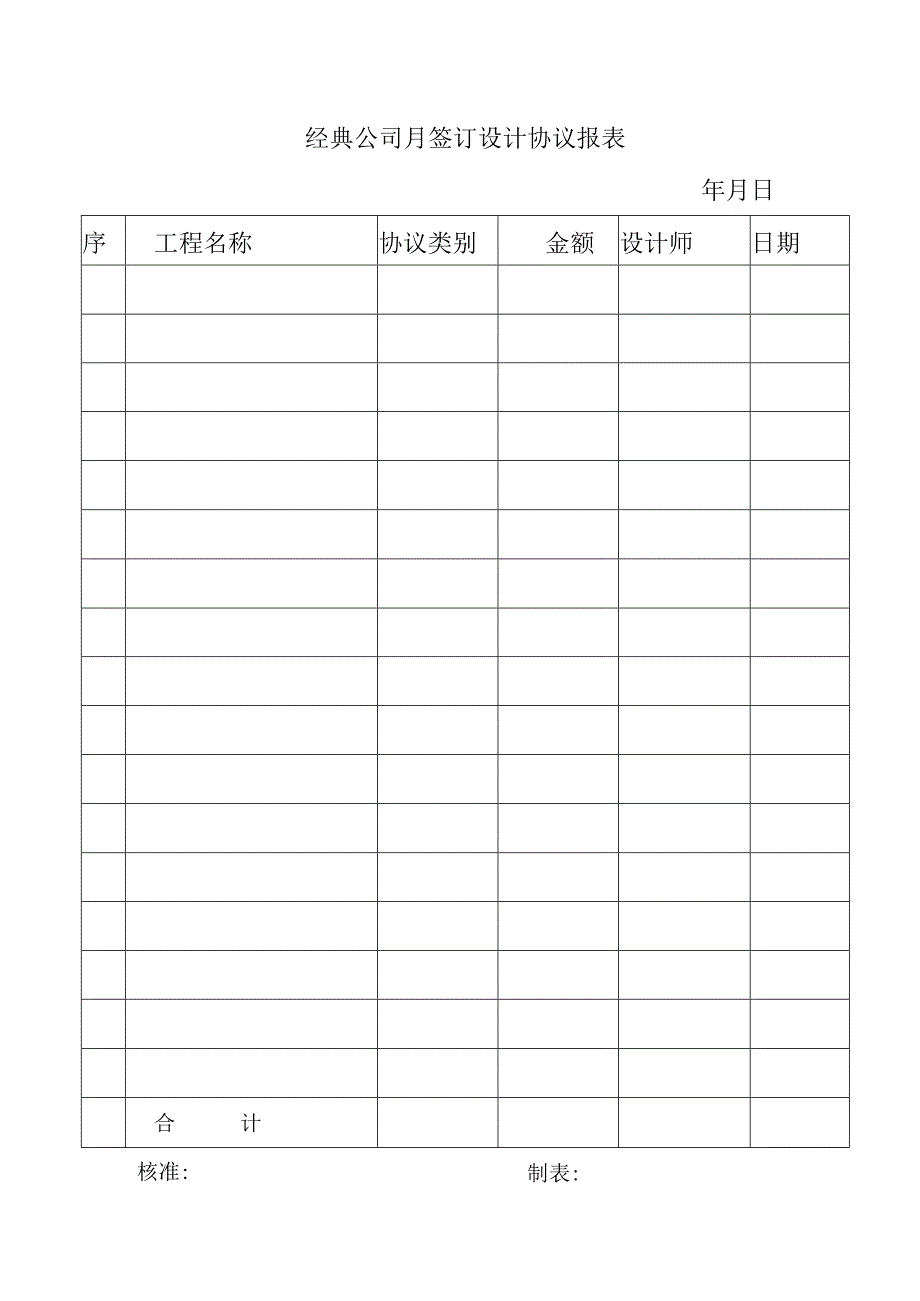 经典公司月签订设计协议报表

年月日

| 序 | 工程名称 | 协议类别 | 金额 | 设计师 | 日期 |
|---|---|---|---|---|---|
| | | | | | |
| | | | | | |
| | | | | | |
| | | | | | |
| | | | | | |
| | | | | | |
| | | | | | |
| | | | | | |
| | | | | | |
| | | | | | |
| | | | | | |
| | | | | | |
| | | | | | |
| | | | | | |
| | | | | | |
| | | | | | |
| | | | | | |
| | 合　计 | | | | |

核准:　　　　　　　　　　　　制表: